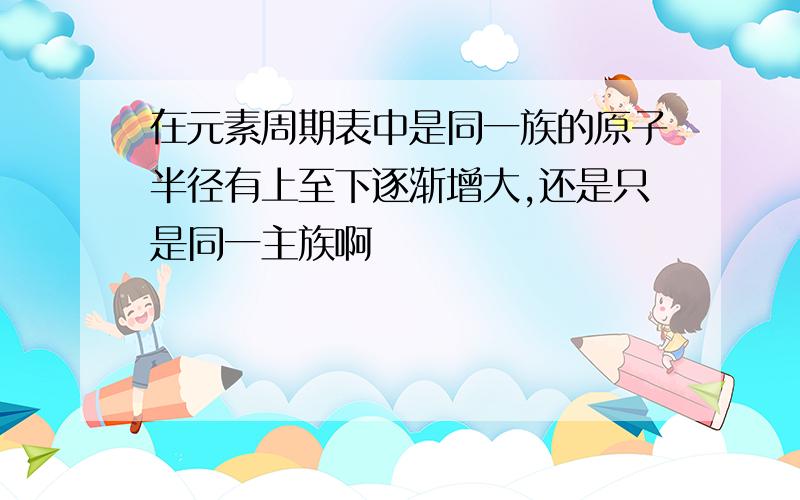 在元素周期表中是同一族的原子半径有上至下逐渐增大,还是只是同一主族啊